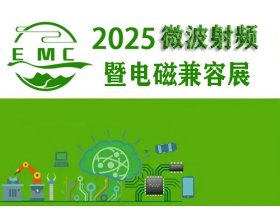 EMC

2025 微波射频
暨电磁兼容展